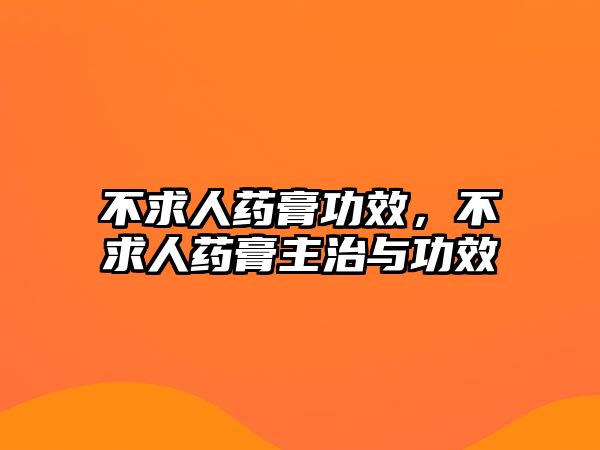 不求人药膏功效，不求人药膏主治与功效